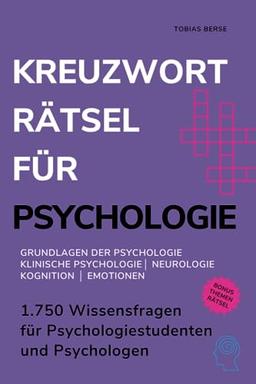 TOBIAS BERSE

KREUZWORT
RÄTSEL
FÜR
PSYCHOLOGIE

GRUNDLAGEN DER PSYCHOLOGIE
KLINISCHE PSYCHOLOGIE | NEUROLOGIE
KOGNITION | EMOTIONEN

BONUS
THEMEN
RÄTSEL

1.750 Wissensfragen
für Psychologiestudenten
und Psychologen